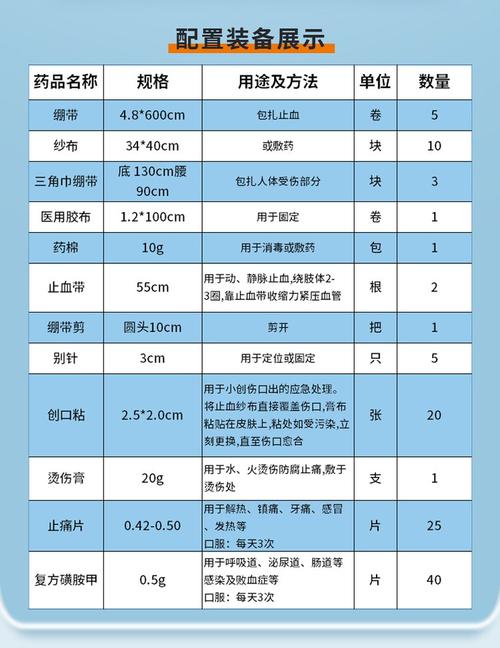 配置装备展示

| 药品名称 | 规格 | 用途及方法 | 单位 | 数量 |
|---|---|---|---|---|
| 绷带 | 4.8*600cm | 包扎止血 | 卷 | 5 |
| 纱布 | 34*40cm | 或敷药 | 块 | 10 |
| 三角巾绷带 | 底 130cm腰 90cm | 包扎人体受伤部分 | 块 | 3 |
| 医用胶布 | 1.2*100cm | 用于固定 | 卷 | 1 |
| 药棉 | 10g | 用于消毒或敷药 | 包 | 1 |
| 止血带 | 55cm | 用于动、静脉止血,绕肢体2-3圈,靠止血带收缩力紧压血管 | 根 | 2 |
| 绷带剪 | 圆头10cm | 剪开 | 把 | 1 |
| 别针 | 3cm | 用于定位或固定 | 只 | 5 |
| 创口粘 | 2.5*2.0cm | 用于小创伤口出的应急处理。将止血纱布直接覆盖伤口,膏布粘贴在皮肤上,粘处如受污染,立刻更换,直至伤口愈合 | 张 | 20 |
| 烫伤膏 | 20g | 用于水、火烫伤防腐止痛,敷于烫伤处 | 支 | 1 |
| 止痛片 | 0.42-0.50 | 用于解热、镇痛、牙痛、感冒、发热等 口服:每天3次 | 片 | 25 |
| 复方磺胺甲 | 0.5g | 用于呼吸道、泌尿道、肠道等感染及败血症等 口服:每天3次 | 片 | 40 |